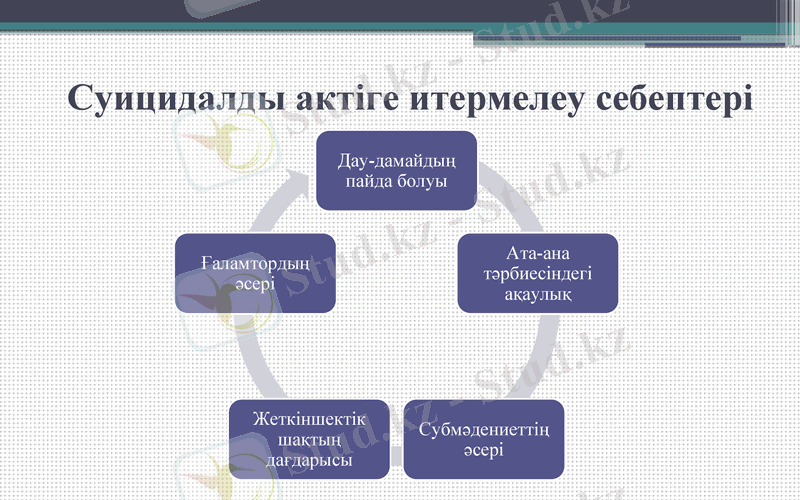 Суицидалды актіге итермелеу себептері

Дау-дамайдың пайда болуы

Ата-ана тәрбиесіндегі ақаулық

Субмәдениеттің әсері

Жеткіншектік шақтың дағдарысы

Ғаламтордың әсері

Stud.kz - Stud.kz